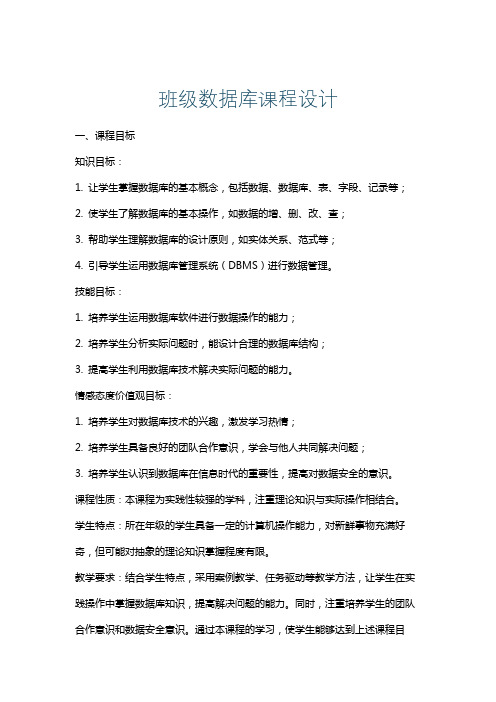 班级数据库课程设计

一、课程目标

知识目标：

1. 让学生掌握数据库的基本概念，包括数据、数据库、表、字段、记录等；

2. 使学生了解数据库的基本操作，如数据的增、删、改、查；

3. 帮助学生理解数据库的设计原则，如实体关系、范式等；

4. 引导学生运用数据库管理系统（DBMS）进行数据管理。

技能目标：

1. 培养学生运用数据库软件进行数据操作的能力；

2. 培养学生分析实际问题时，能设计合理的数据库结构；

3. 提高学生利用数据库技术解决实际问题的能力。

情感态度价值观目标：

1. 培养学生对数据库技术的兴趣，激发学习热情；

2. 培养学生具备良好的团队合作意识，学会与他人共同解决问题；

3. 培养学生认识到数据库在信息时代的重要性，提高对数据安全的意识。

课程性质：本课程为实践性较强的学科，注重理论知识与实际操作相结合。

学生特点：所在年级的学生具备一定的计算机操作能力，对新鲜事物充满好奇，但可能对抽象的理论知识掌握程度有限。

教学要求：结合学生特点，采用案例教学、任务驱动等教学方法，让学生在实践操作中掌握数据库知识，提高解决问题的能力。同时，注重培养学生的团队合作意识和数据安全意识。通过本课程的学习，使学生能够达到上述课程目